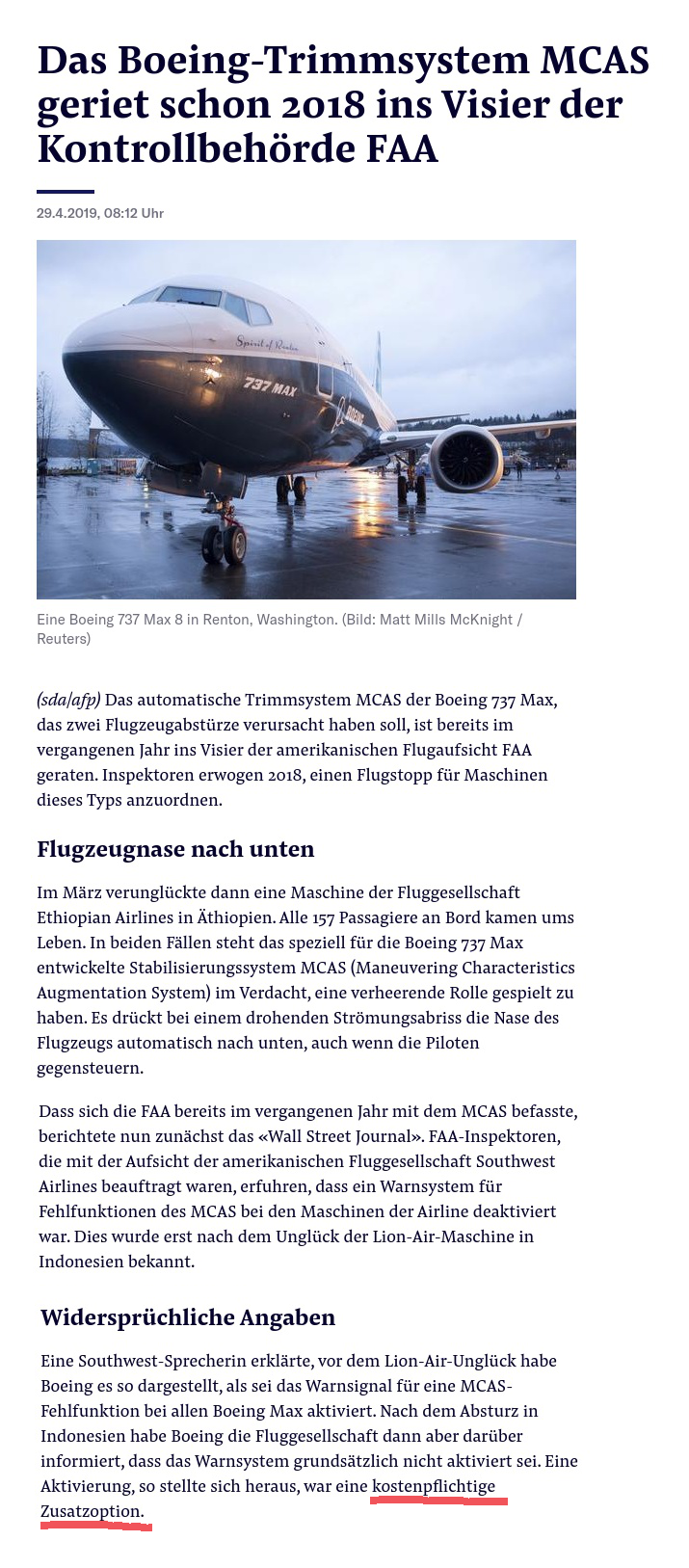 Das Boeing-Trimmsystem MCAS geriet schon 2018 ins Visier der Kontrollbehörde FAA

29.4.2019, 08:12 Uhr

Spirit of Renton

737 MAX

BOEING

Eine Boeing 737 Max 8 in Renton, Washington. (Bild: Matt Mills McKnight / Reuters)

(sda/afp) Das automatische Trimmsystem MCAS der Boeing 737 Max, das zwei Flugzeugabstürze verursacht haben soll, ist bereits im vergangenen Jahr ins Visier der amerikanischen Flugaufsicht FAA geraten. Inspektoren erwogen 2018, einen Flugstopp für Maschinen dieses Typs anzuordnen.

Flugzeugnase nach unten

Im März verunglückte dann eine Maschine der Fluggesellschaft Ethiopian Airlines in Äthiopien. Alle 157 Passagiere an Bord kamen ums Leben. In beiden Fällen steht das speziell für die Boeing 737 Max entwickelte Stabilisierungssystem MCAS (Maneuvering Characteristics Augmentation System) im Verdacht, eine verheerende Rolle gespielt zu haben. Es drückt bei einem drohenden Strömungsabriss die Nase des Flugzeugs automatisch nach unten, auch wenn die Piloten gegensteuern.

Dass sich die FAA bereits im vergangenen Jahr mit dem MCAS befasste, berichtete nun zunächst das «Wall Street Journal». FAA-Inspektoren, die mit der Aufsicht der amerikanischen Fluggesellschaft Southwest Airlines beauftragt waren, erfuhren, dass ein Warnsystem für Fehlfunktionen des MCAS bei den Maschinen der Airline deaktiviert war. Dies wurde erst nach dem Unglück der Lion-Air-Maschine in Indonesien bekannt.

Widersprüchliche Angaben

Eine Southwest-Sprecherin erklärte, vor dem Lion-Air-Unglück habe Boeing es so dargestellt, als sei das Warnsignal für eine MCAS-Fehlfunktion bei allen Boeing Max aktiviert. Nach dem Absturz in Indonesien habe Boeing die Fluggesellschaft dann aber darüber informiert, dass das Warnsystem grundsätzlich nicht aktiviert sei. Eine Aktivierung, so stellte sich heraus, war eine kostenpflichtige Zusatzoption.